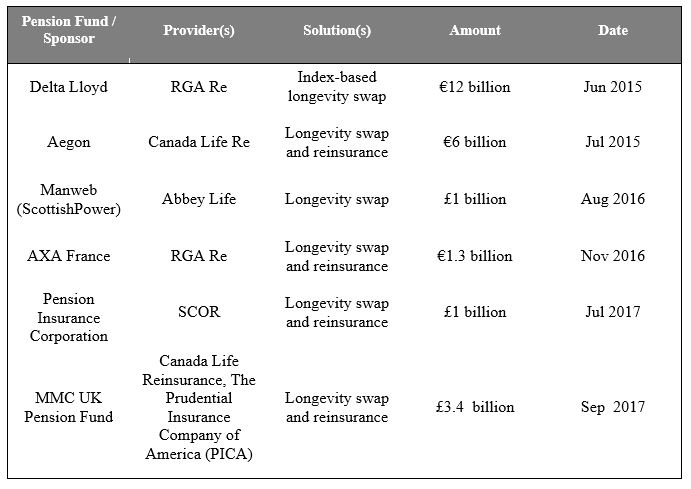 | Pension Fund / Sponsor | Provider(s) | Solution(s) | Amount | Date |
|---|---|---|---|---|
| Delta Lloyd | RGA Re | Index-based longevity swap | €12 billion | Jun 2015 |
| Aegon | Canada Life Re | Longevity swap and reinsurance | €6 billion | Jul 2015 |
| Manweb (ScottishPower) | Abbey Life | Longevity swap | £1 billion | Aug 2016 |
| AXA France | RGA Re | Longevity swap and reinsurance | €1.3 billion | Nov 2016 |
| Pension Insurance Corporation | SCOR | Longevity swap and reinsurance | £1 billion | Jul 2017 |
| MMC UK Pension Fund | Canada Life Reinsurance, The Prudential Insurance Company of America (PICA) | Longevity swap and reinsurance | £3.4 billion | Sep 2017 |